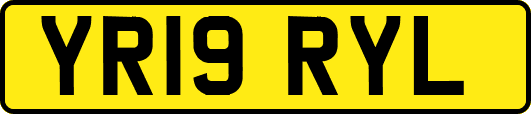 YR19 RYL